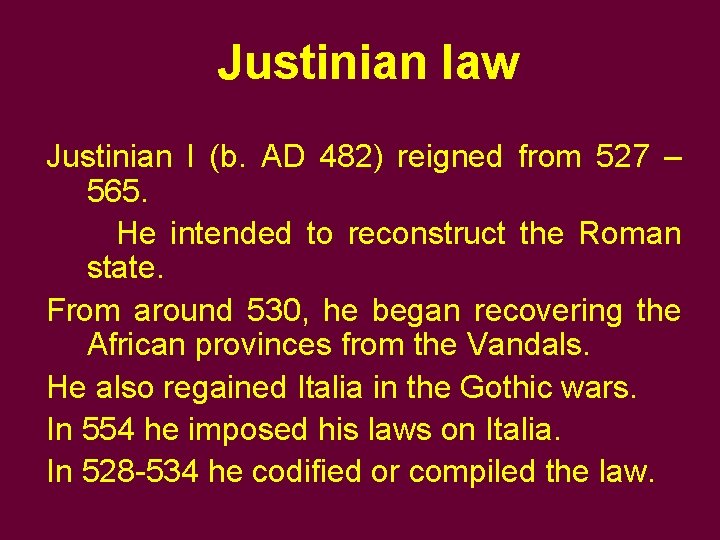 Justinian law

Justinian I (b. AD 482) reigned from 527 – 565.

He intended to reconstruct the Roman state.

From around 530, he began recovering the African provinces from the Vandals.

He also regained Italia in the Gothic wars.

In 554 he imposed his laws on Italia.

In 528-534 he codified or compiled the law.